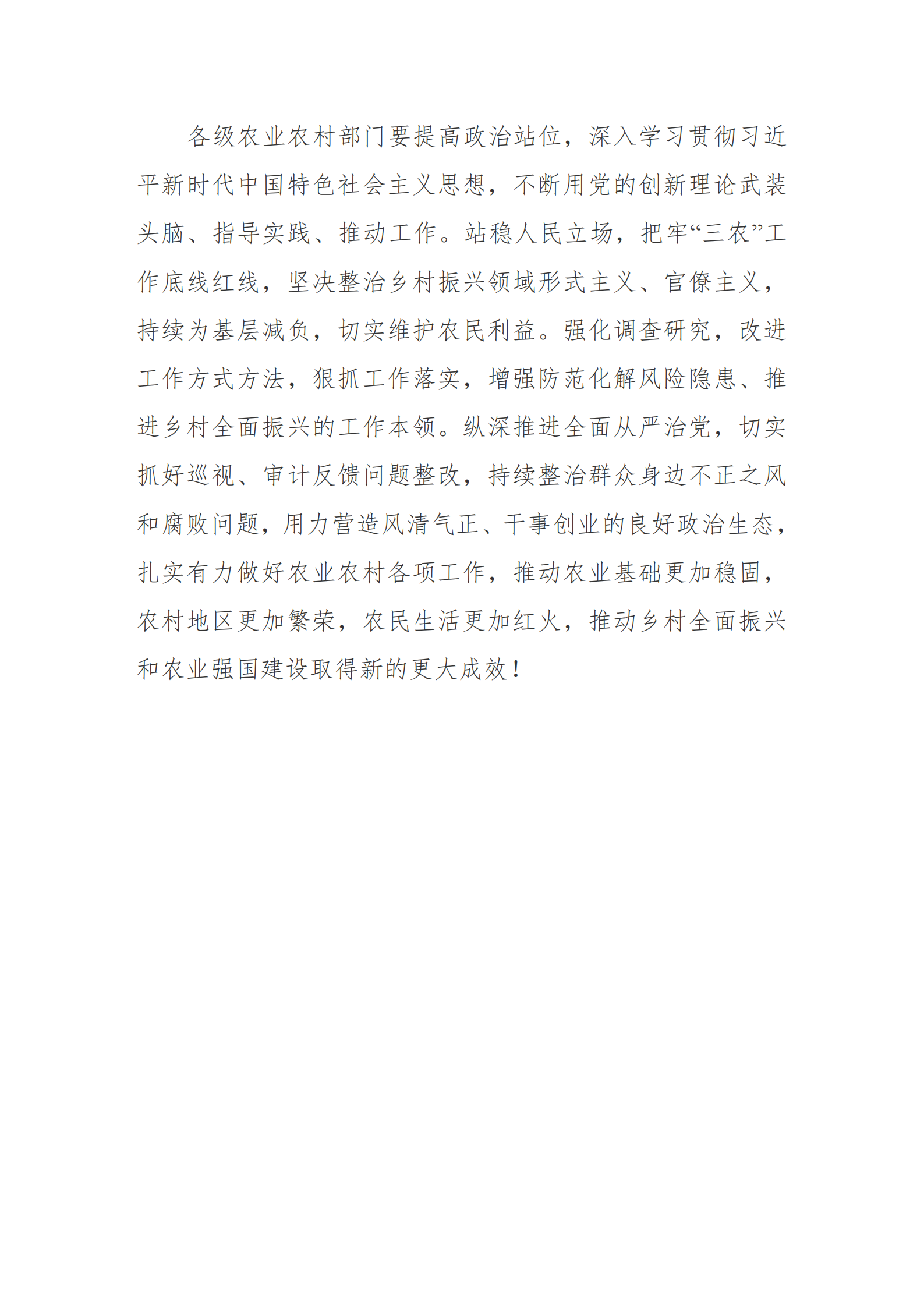 各级农业农村部门要提高政治站位，深入学习贯彻习近平新时代中国特色社会主义思想，不断用党的创新理论武装头脑、指导实践、推动工作。站稳人民立场，把牢“三农”工作底线红线，坚决整治乡村振兴领域形式主义、官僚主义，持续为基层减负，切实维护农民利益。强化调查研究，改进工作方式方法，狠抓工作落实，增强防范化解风险隐患、推进乡村全面振兴的工作本领。纵深推进全面从严治党，切实抓好巡视、审计反馈问题整改，持续整治群众身边不正之风和腐败问题，用力营造风清气正、干事创业的良好政治生态，扎实有力做好农业农村各项工作，推动农业基础更加稳固，农村地区更加繁荣，农民生活更加红火，推动乡村全面振兴和农业强国建设取得新的更大成效！